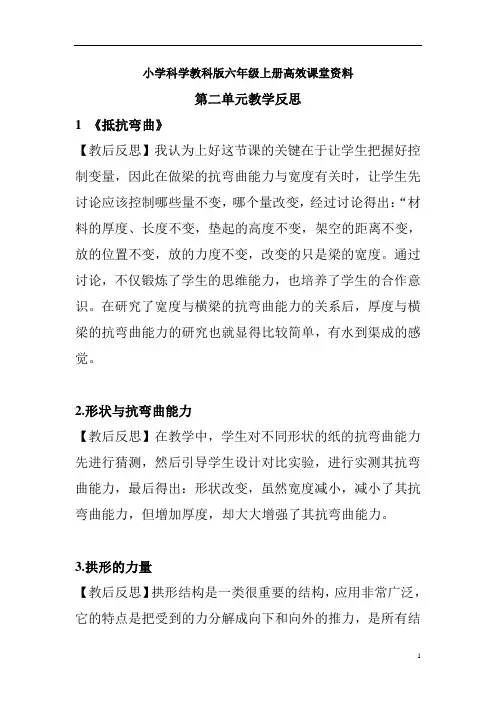 小学科学教科版六年级上册高效课堂资料

第二单元教学反思

1 《抵抗弯曲》

【教后反思】我认为上好这节课的关键在于让学生把握好控制变量，因此在做梁的抗弯曲能力与宽度有关时，让学生先讨论应该控制哪些量不变，哪个量改变，经过讨论得出：“材料的厚度、长度不变，垫起的高度不变，架空的距离不变，放的位置不变，放的力度不变，改变的只是梁的宽度。通过讨论，不仅锻炼了学生的思维能力，也培养了学生的合作意识。在研究了宽度与横梁的抗弯曲能力的关系后，厚度与横梁的抗弯曲能力的研究也就显得比较简单，有水到渠成的感觉。

2.形状与抗弯曲能力

【教后反思】在教学中，学生对不同形状的纸的抗弯曲能力先进行猜测，然后引导学生设计对比实验，进行实测其抗弯曲能力，最后得出：形状改变，虽然宽度减小，减小了其抗弯曲能力，但增加厚度，却大大增强了其抗弯曲能力。

3.拱形的力量

【教后反思】拱形结构是一类很重要的结构，应用非常广泛，它的特点是把受到的力分解成向下和向外的推力，是所有结

1